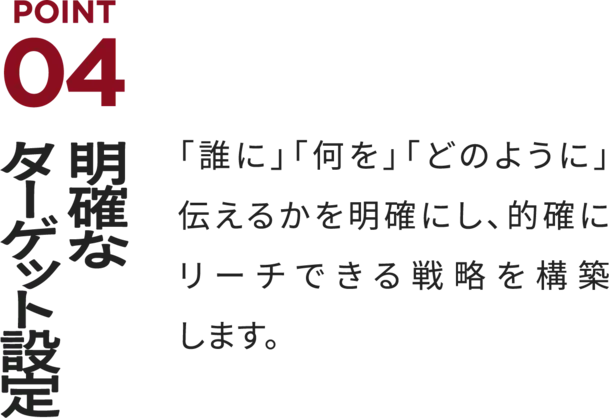 POINT
04

明確な
ターゲット設定

「誰に」「何を」「どのように」伝えるかを明確にし、的確にリーチできる戦略を構築します。